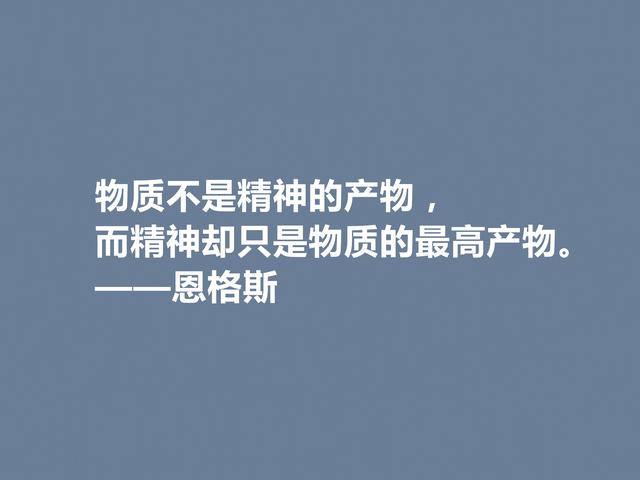 物质不是精神的产物，
而精神却只是物质的最高产物。
——恩格斯